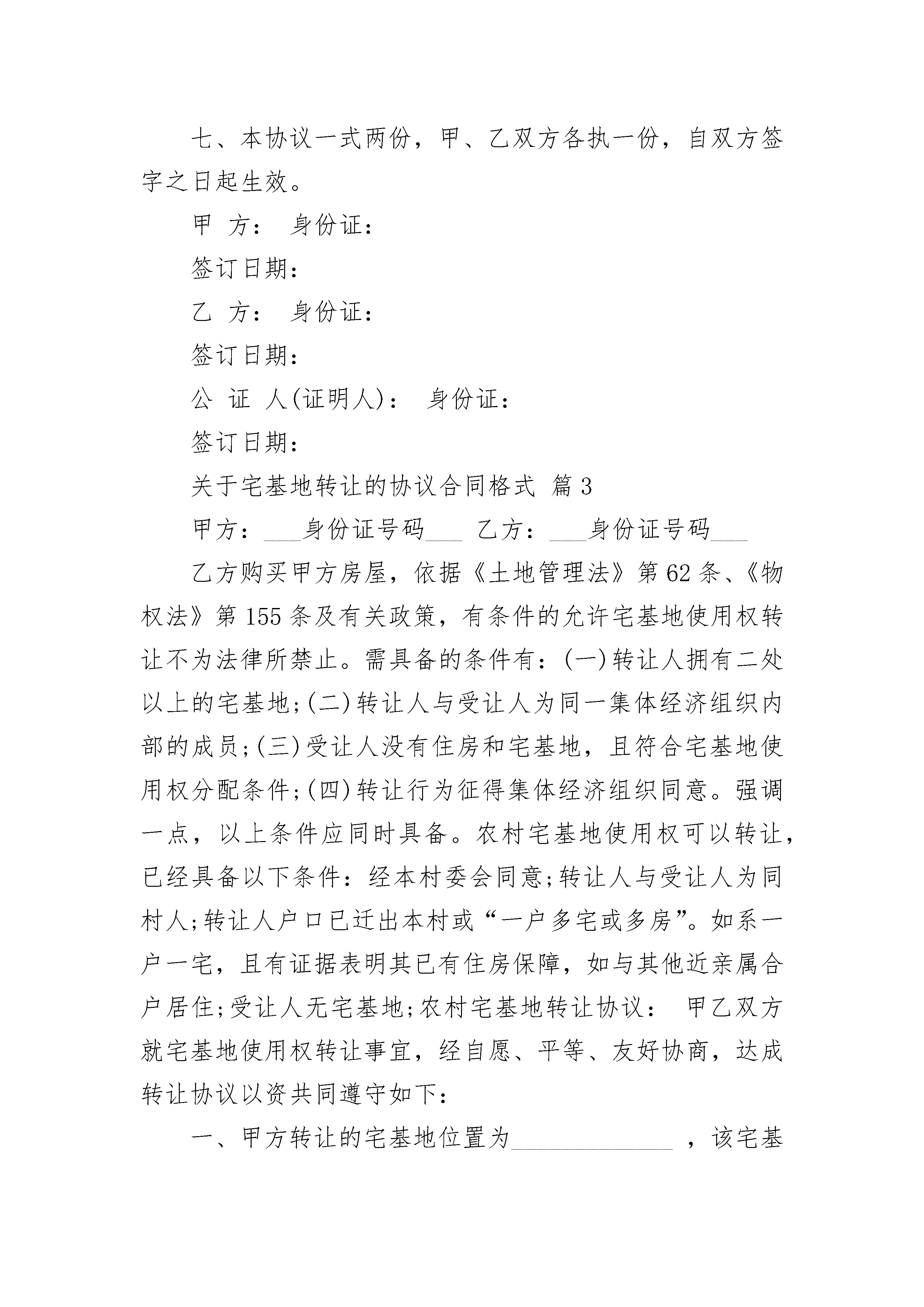 七、本协议一式两份，甲、乙双方各执一份，自双方签字之日起生效。

甲 方： 身份证：

签订日期：

乙 方： 身份证：

签订日期：

公 证 人(证明人)： 身份证：

签订日期：

关于宅基地转让的协议合同格式 篇3

甲方：___身份证号码___ 乙方：___身份证号码___

乙方购买甲方房屋，依据《土地管理法》第62条、《物权法》第155条及有关政策，有条件的允许宅基地使用权转让不为法律所禁止。需具备的条件有：(一)转让人拥有二处以上的宅基地;(二)转让人与受让人为同一集体经济组织内部的成员;(三)受让人没有住房和宅基地，且符合宅基地使用权分配条件;(四)转让行为征得集体经济组织同意。强调一点，以上条件应同时具备。农村宅基地使用权可以转让，已经具备以下条件：经本村委会同意;转让人与受让人为同村人;转让人户口已迁出本村或“一户多宅或多房”。如系一户一宅，且有证据表明其已有住房保障，如与其他近亲属合户居住;受让人无宅基地;农村宅基地转让协议： 甲乙双方就宅基地使用权转让事宜，经自愿、平等、友好协商，达成转让协议以资共同遵守如下：

一、甲方转让的宅基地位置为_____________ ，该宅基